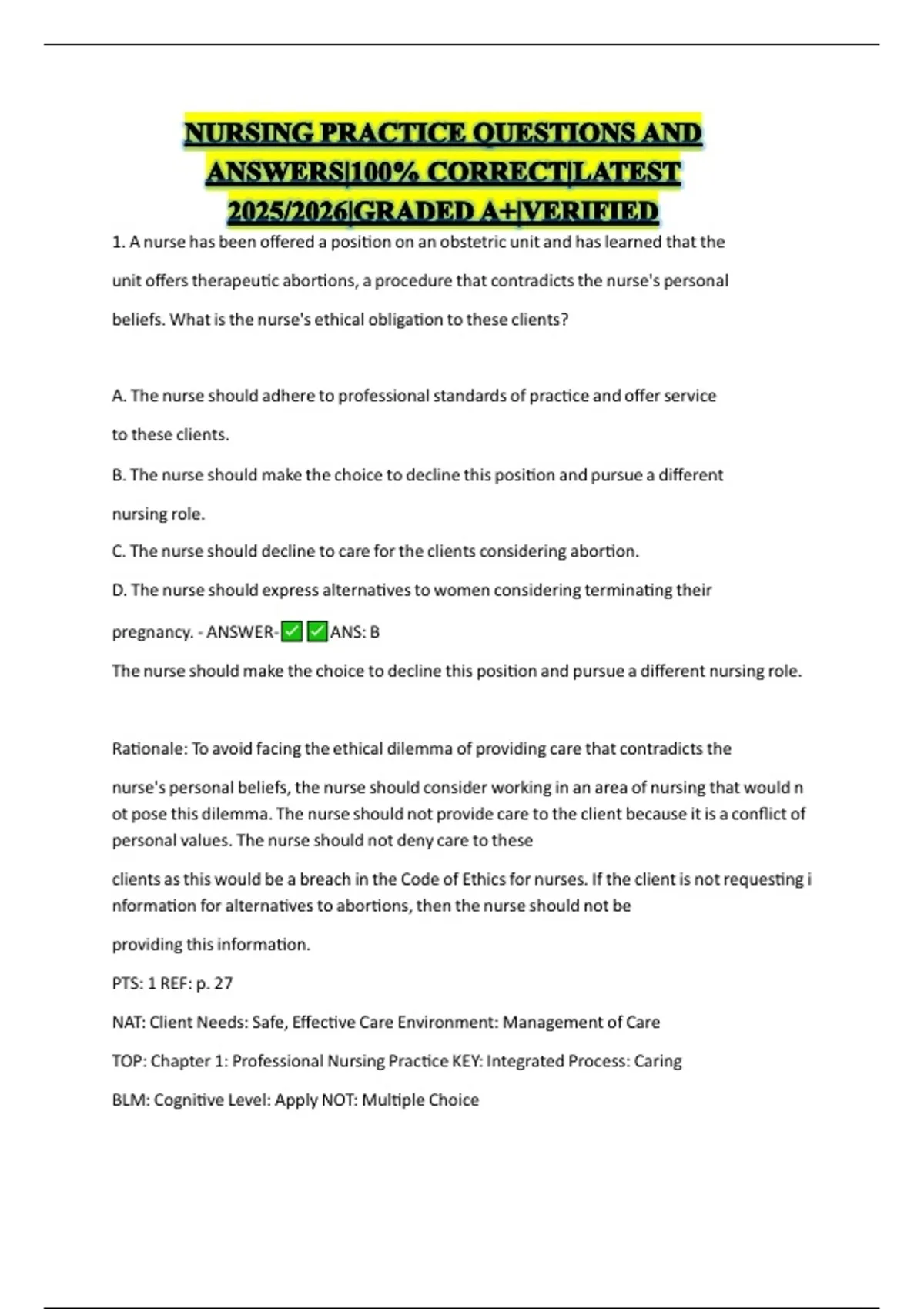 NURSING PRACTICE QUESTIONS AND ANSWERS|100% CORRECT|LATEST 2025/2026|GRADED A+|VERIFIED

1. A nurse has been offered a position on an obstetric unit and has learned that the unit offers therapeutic abortions, a procedure that contradicts the nurse's personal beliefs. What is the nurse's ethical obligation to these clients?

A. The nurse should adhere to professional standards of practice and offer service to these clients.

B. The nurse should make the choice to decline this position and pursue a different nursing role.

C. The nurse should decline to care for the clients considering abortion.

D. The nurse should express alternatives to women considering terminating their pregnancy. - ANSWER-✅✅ANS: B

The nurse should make the choice to decline this position and pursue a different nursing role.

Rationale: To avoid facing the ethical dilemma of providing care that contradicts the nurse's personal beliefs, the nurse should consider working in an area of nursing that would n ot pose this dilemma. The nurse should not provide care to the client because it is a conflict of personal values. The nurse should not deny care to these clients as this would be a breach in the Code of Ethics for nurses. If the client is not requesting i nformation for alternatives to abortions, then the nurse should not be providing this information.

PTS: 1 REF: p. 27

NAT: Client Needs: Safe, Effective Care Environment: Management of Care

TOP: Chapter 1: Professional Nursing Practice KEY: Integrated Process: Caring

BLM: Cognitive Level: Apply NOT: Multiple Choice